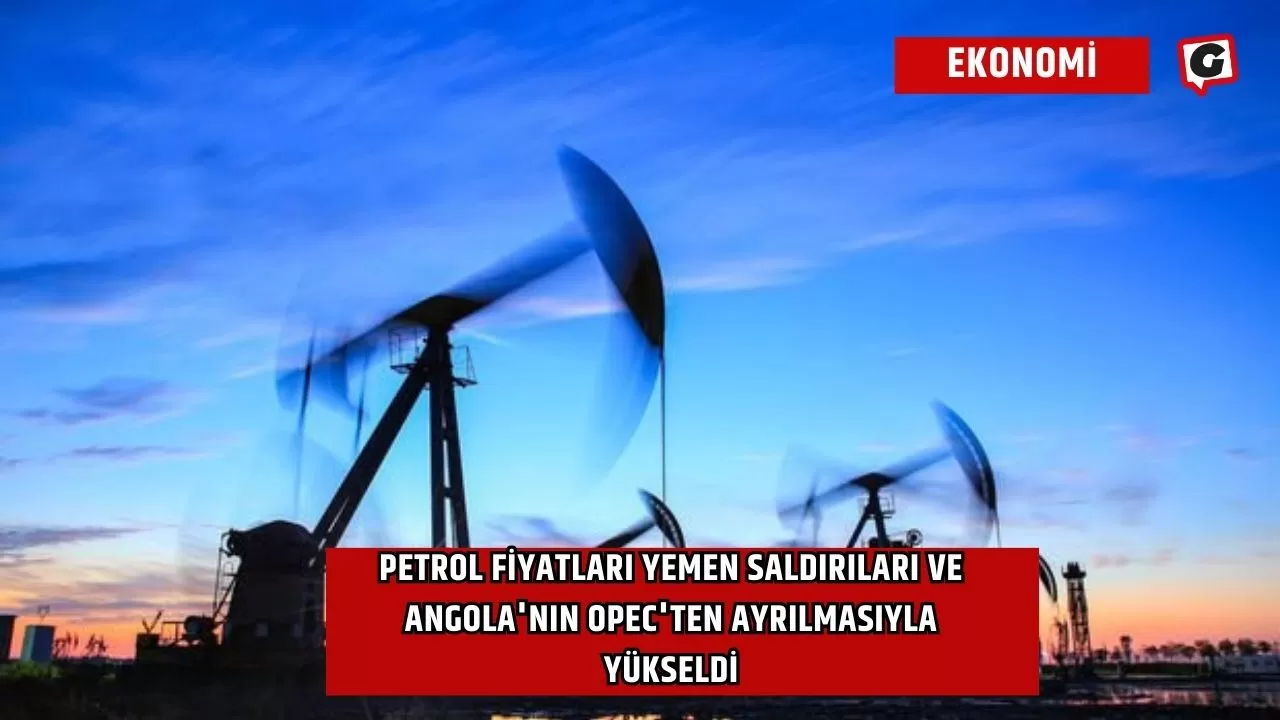 EKONOMİ

G

PETROL FİYATLARI YEMEN SALDIRILARI VE ANGOLA'NIN OPEC'TEN AYRILMASIYLA YÜKSELDİ